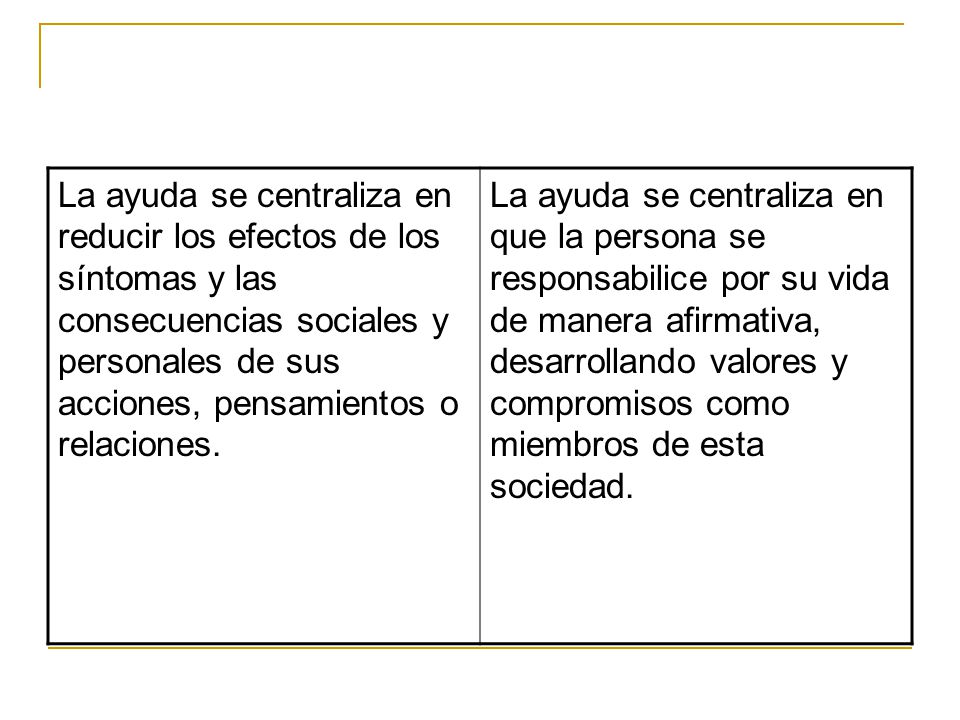 | La ayuda se centraliza en reducir los efectos de los síntomas y las consecuencias sociales y personales de sus acciones, pensamientos o relaciones. | La ayuda se centraliza en que la persona se responsabilice por su vida de manera afirmativa, desarrollando valores y compromisos como miembros de esta sociedad. |
|---|---|